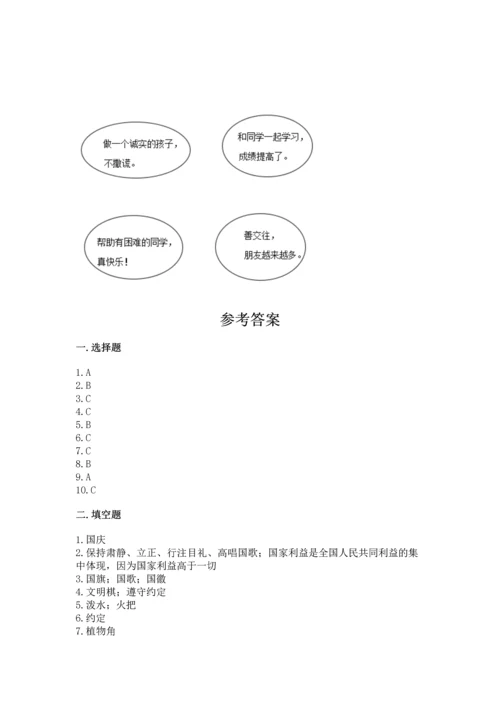 做一个诚实的孩子，不撒谎。

和同学一起学习，成绩提高了。

帮助有困难的同学，真快乐！

善交往，朋友越来越多。

参考答案

一. 选择题

1. A
2. B
3. C
4. C
5. B
6. C
7. C
8. B
9. A
10. C

二. 填空题

1. 国庆
2. 保持肃静、立正、行注目礼、高唱国歌；国家利益是全国人民共同利益的集中体现，因为国家利益高于一切
3. 国旗；国歌；国徽
4. 文明棋；遵守约定
5. 泼水；火把
6. 约定
7. 植物角